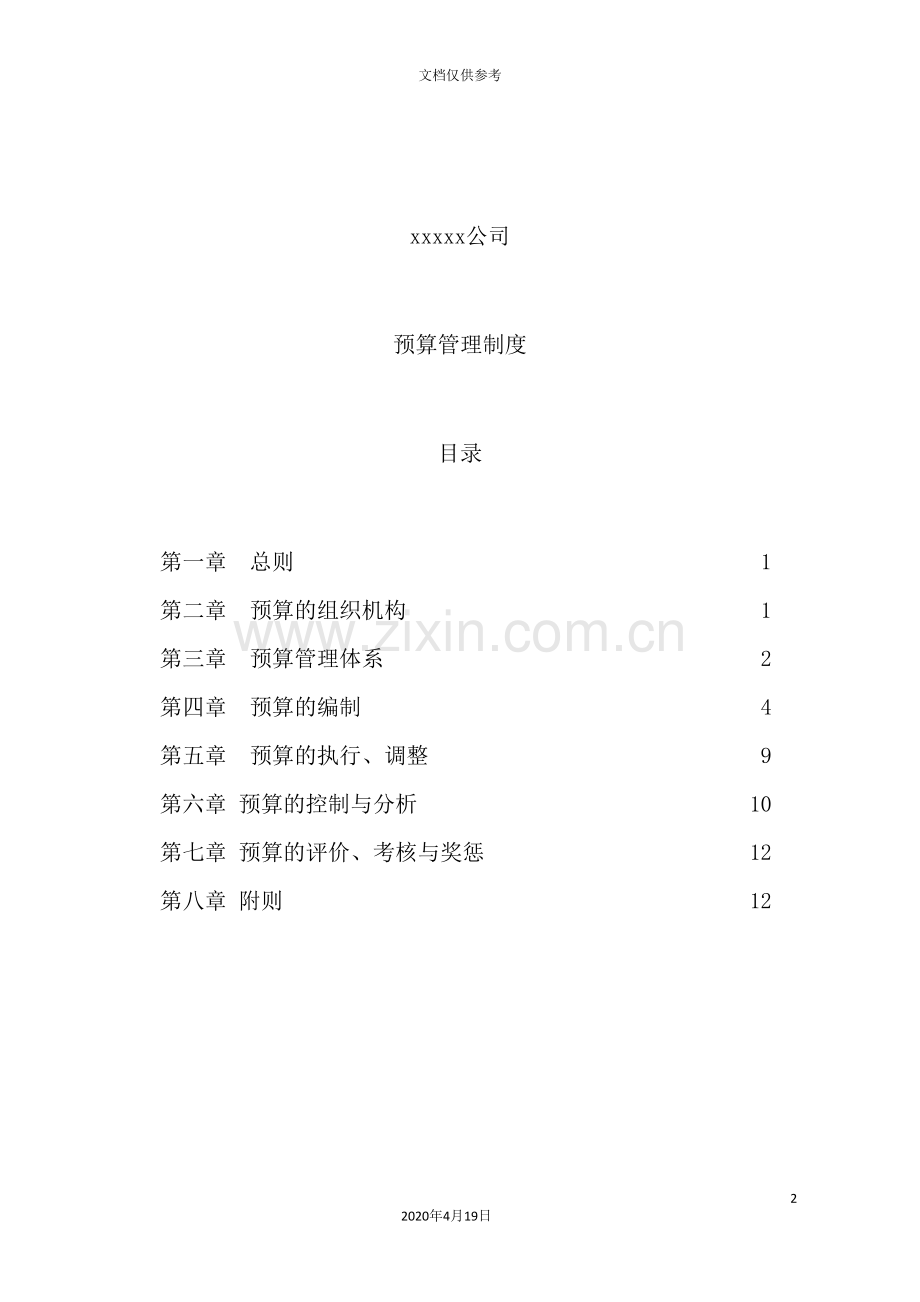 文档仅供参考

xxxxx公司

预算管理制度

目录

第一章 总则 1

第二章 预算的组织机构 1

第三章 预算管理体系 2

第四章 预算的编制 4

第五章 预算的执行、调整 9

第六章 预算的控制与分析 10

第七章 预算的评价、考核与奖惩 12

第八章 附则 12

2

2020年4月19日

www.zixin.com.cn